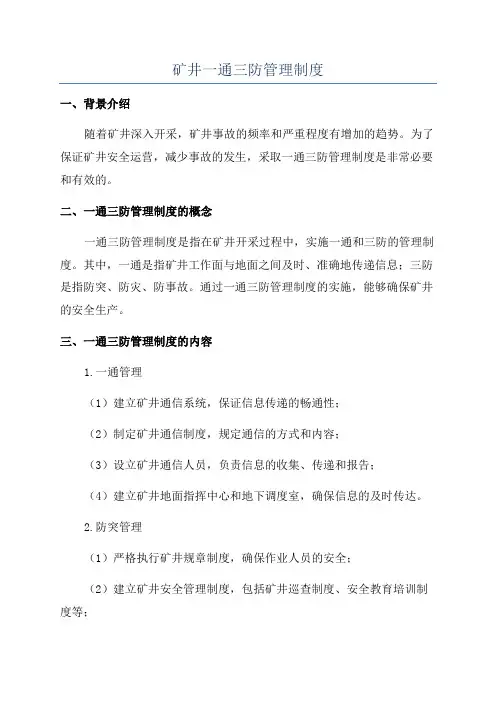 矿井一通三防管理制度

一、背景介绍

随着矿井深入开采，矿井事故的频率和严重程度有增加的趋势。为了保证矿井安全运营，减少事故的发生，采取一通三防管理制度是非常必要和有效的。

二、一通三防管理制度的概念

一通三防管理制度是指在矿井开采过程中，实施一通和三防的管理制度。其中，一通是指矿井工作面与地面之间及时、准确地传递信息；三防是指防突、防灾、防事故。通过一通三防管理制度的实施，能够确保矿井的安全生产。

三、一通三防管理制度的内容

1.一通管理

（1）建立矿井通信系统，保证信息传递的畅通性；

（2）制定矿井通信制度，规定通信的方式和内容；

（3）设立矿井通信人员，负责信息的收集、传递和报告；

（4）建立矿井地面指挥中心和地下调度室，确保信息的及时传达。

2.防突管理

（1）严格执行矿井规章制度，确保作业人员的安全；

（2）建立矿井安全管理制度，包括矿井巡查制度、安全教育培训制度等；